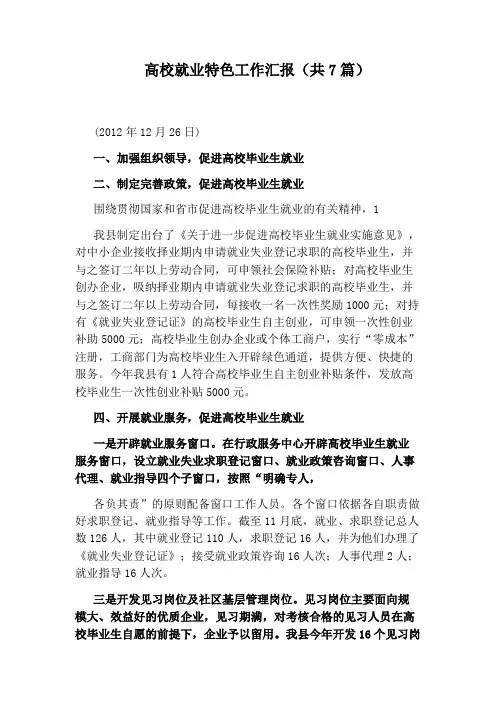 高校就业特色工作汇报（共7篇）

（2012年12月26日）

一、加强组织领导，促进高校毕业生就业

二、制定完善政策，促进高校毕业生就业

围绕贯彻国家和省市促进高校毕业生就业的有关精神，1

我县制定出台了《关于进一步促进高校毕业生就业实施意见》，对中小企业接收择业期内申请就业失业登记求职的高校毕业生，并与之签订二年以上劳动合同，可申领社会保险补贴；对高校毕业生创办企业，吸纳择业期内申请就业失业登记求职的高校毕业生，并与之签订二年以上劳动合同，每接收一名一次性奖励1000元；对持有《就业失业登记证》的高校毕业生自主创业，可申领一次性创业补助5000元；高校毕业生创办企业或个体工商户，实行“零成本”注册，工商部门为高校毕业生入开辟绿色通道，提供方便、快捷的服务。今年我县有1人符合高校毕业生自主创业补贴条件，发放高校毕业生一次性创业补贴5000元。

四、开展就业服务，促进高校毕业生就业

一是开辟就业服务窗口。在行政服务中心开辟高校毕业生就业服务窗口，设立就业失业求职登记窗口、就业政策咨询窗口、人事代理、就业指导四个子窗口，按照“明确专人，

各负其责”的原则配备窗口工作人员。各个窗口依据各自职责做好求职登记、就业指导等工作。截至11月底，就业、求职登记总人数126人，其中就业登记110人，求职登记16人，并为他们办理了《就业失业登记证》；接受就业政策咨询16人次；人事代理2人；就业指导16人次。

三是开发见习岗位及社区基层管理岗位。见习岗位主要面向规模大、效益好的优质企业，见习期满，对考核合格的见习人员在高校毕业生自愿的前提下，企业予以留用。我县今年开发16个见习岗